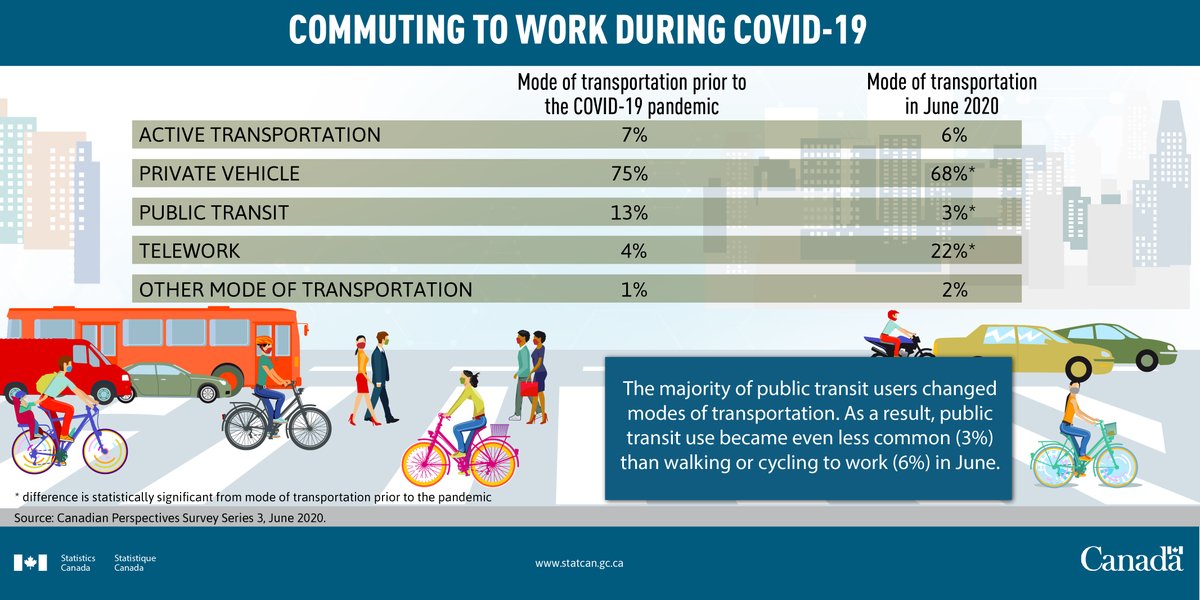 COMMUTING TO WORK DURING COVID-19

| | Mode of transportation prior to the COVID-19 pandemic | Mode of transportation in June 2020 |
|---|---|---|
| ACTIVE TRANSPORTATION | 7% | 6% |
| PRIVATE VEHICLE | 75% | 68%* |
| PUBLIC TRANSIT | 13% | 3%* |
| TELEWORK | 4% | 22%* |
| OTHER MODE OF TRANSPORTATION | 1% | 2% |

The majority of public transit users changed modes of transportation. As a result, public transit use became even less common (3%) than walking or cycling to work (6%) in June.

* difference is statistically significant from mode of transportation prior to the pandemic

Source: Canadian Perspectives Survey Series 3, June 2020.

Statistics Canada Statistique Canada

www.statcan.gc.ca

Canada